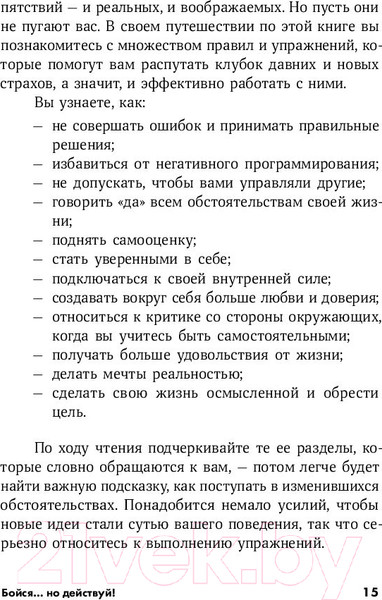 пятствий — и реальных, и воображаемых. Но пусть они не пугают вас. В своем путешествии по этой книге вы познакомитесь с множеством правил и упражнений, которые помогут вам распутать клубок давних и новых страхов, а значит, и эффективно работать с ними.

Вы узнаете, как:

— не совершать ошибок и принимать правильные решения;
— избавиться от негативного программирования;
— не допускать, чтобы вами управляли другие;
— говорить «да» всем обстоятельствам своей жизни;
— поднять самооценку;
— стать уверенными в себе;
— подключаться к своей внутренней силе;
— создавать вокруг себя больше любви и доверия;
— относиться к критике со стороны окружающих, когда вы учитесь быть самостоятельными;
— получать больше удовольствия от жизни;
— делать мечты реальностью;
— сделать свою жизнь осмысленной и обрести цель.

По ходу чтения подчеркивайте те ее разделы, которые словно обращаются к вам, — потом легче будет найти важную подсказку, как поступать в изменившихся обстоятельствах. Понадобится немало усилий, чтобы новые идеи стали сутью вашего поведения, так что серьезно относитесь к выполнению упражнений.

21vek.by

Бойся... но действуй! 15